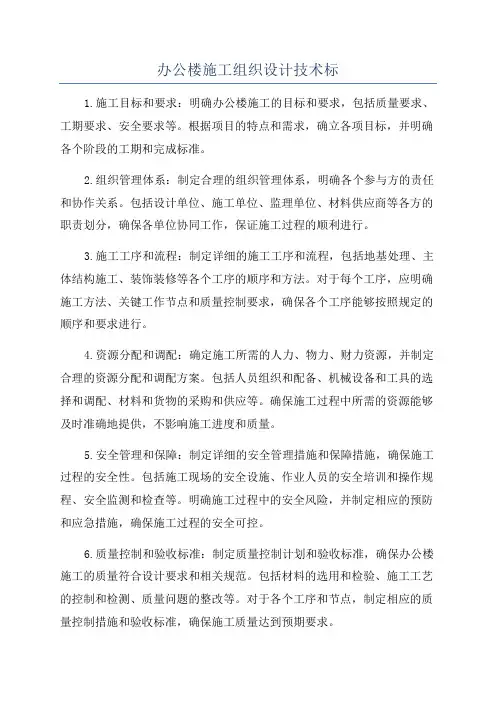 办公楼施工组织设计技术标

1.施工目标和要求：明确办公楼施工的目标和要求，包括质量要求、工期要求、安全要求等。根据项目的特点和需求，确立各项目标，并明确各个阶段的工期和完成标准。

2.组织管理体系：制定合理的组织管理体系，明确各个参与方的责任和协作关系。包括设计单位、施工单位、监理单位、材料供应商等各方的职责划分，确保各单位协同工作，保证施工过程的顺利进行。

3.施工工序和流程：制定详细的施工工序和流程，包括地基处理、主体结构施工、装饰装修等各个工序的顺序和方法。对于每个工序，应明确施工方法、关键工作节点和质量控制要求，确保各个工序能够按照规定的顺序和要求进行。

4.资源分配和调配：确定施工所需的人力、物力、财力资源，并制定合理的资源分配和调配方案。包括人员组织和配备、机械设备和工具的选择和调配、材料和货物的采购和供应等。确保施工过程中所需的资源能够及时准确地提供，不影响施工进度和质量。

5.安全管理和保障：制定详细的安全管理措施和保障措施，确保施工过程的安全性。包括施工现场的安全设施、作业人员的安全培训和操作规程、安全监测和检查等。明确施工过程中的安全风险，并制定相应的预防和应急措施，确保施工过程的安全可控。

6.质量控制和验收标准：制定质量控制计划和验收标准，确保办公楼施工的质量符合设计要求和相关规范。包括材料的选用和检验、施工工艺的控制和检测、质量问题的整改等。对于各个工序和节点，制定相应的质量控制措施和验收标准，确保施工质量达到预期要求。